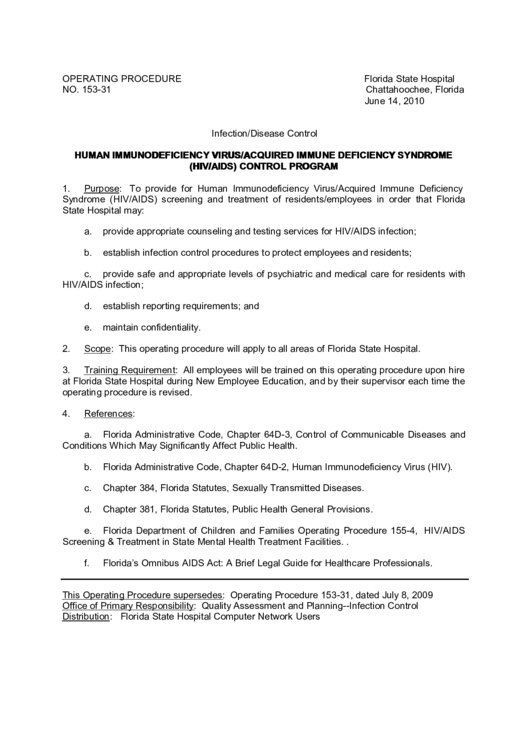 OPERATING PROCEDURE
NO. 153-31

Florida State Hospital
Chattahoochee, Florida
June 14, 2010

Infection/Disease Control

HUMAN IMMUNODEFICIENCY VIRUS/ACQUIRED IMMUNE DEFICIENCY SYNDROME (HIV/AIDS) CONTROL PROGRAM

1. Purpose: To provide for Human Immunodeficiency Virus/Acquired Immune Deficiency Syndrome (HIV/AIDS) screening and treatment of residents/employees in order that Florida State Hospital may:

a. provide appropriate counseling and testing services for HIV/AIDS infection;

b. establish infection control procedures to protect employees and residents;

c. provide safe and appropriate levels of psychiatric and medical care for residents with HIV/AIDS infection;

d. establish reporting requirements; and

e. maintain confidentiality.

2. Scope: This operating procedure will apply to all areas of Florida State Hospital.

3. Training Requirement: All employees will be trained on this operating procedure upon hire at Florida State Hospital during New Employee Education, and by their supervisor each time the operating procedure is revised.

4. References:

a. Florida Administrative Code, Chapter 64D-3, Control of Communicable Diseases and Conditions Which May Significantly Affect Public Health.

b. Florida Administrative Code, Chapter 64D-2, Human Immunodeficiency Virus (HIV).

c. Chapter 384, Florida Statutes, Sexually Transmitted Diseases.

d. Chapter 381, Florida Statutes, Public Health General Provisions.

e. Florida Department of Children and Families Operating Procedure 155-4, HIV/AIDS Screening & Treatment in State Mental Health Treatment Facilities. .

f. Florida's Omnibus AIDS Act: A Brief Legal Guide for Healthcare Professionals.

This Operating Procedure supersedes: Operating Procedure 153-31, dated July 8, 2009
Office of Primary Responsibility: Quality Assessment and Planning--Infection Control
Distribution: Florida State Hospital Computer Network Users